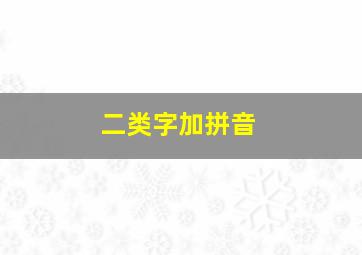 二类字加拼音